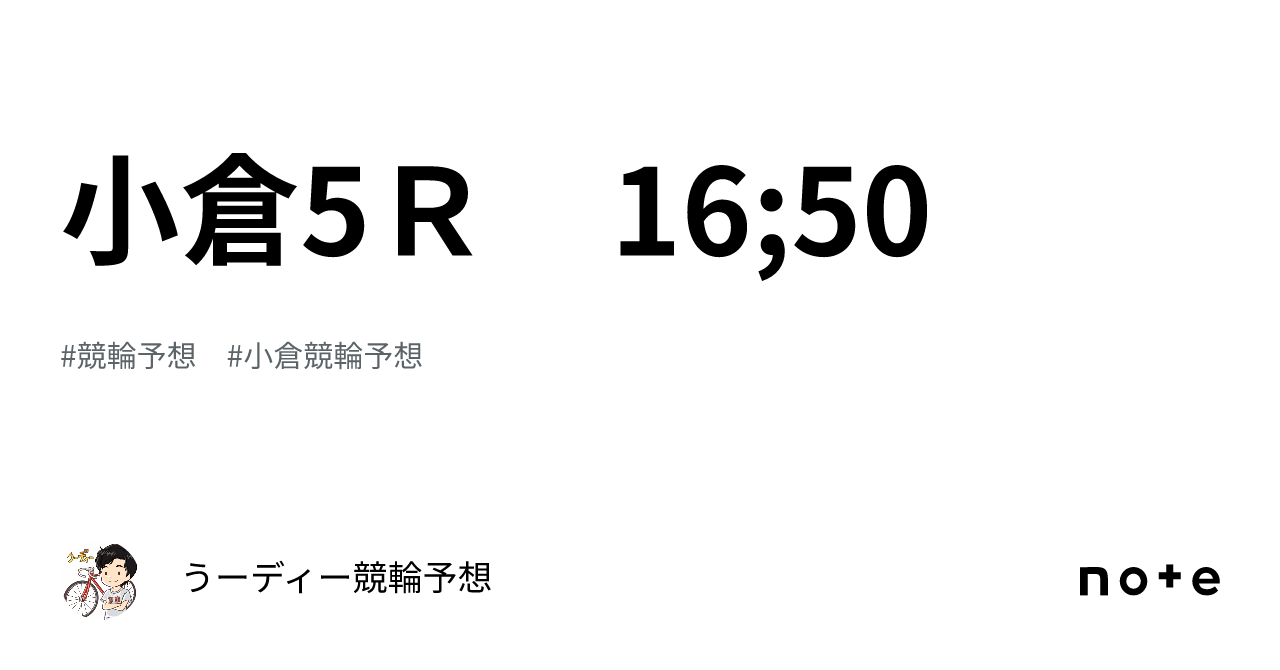 小倉5Ｒ　16;50

#競輪予想　#小倉競輪予想

うーディー競輪予想

note